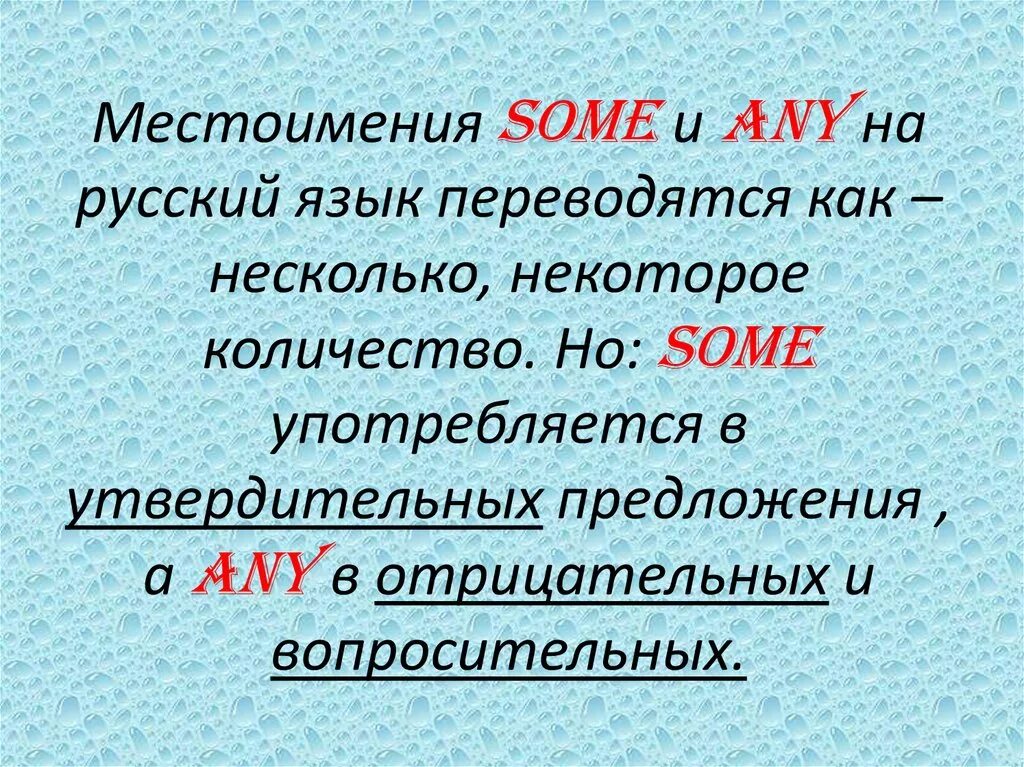 Местоимения SOME и ANY на русский язык переводятся как – несколько, некоторое количество. Но: SOME употребляется в утвердительных предложения , а ANY в отрицательных и вопросительных.